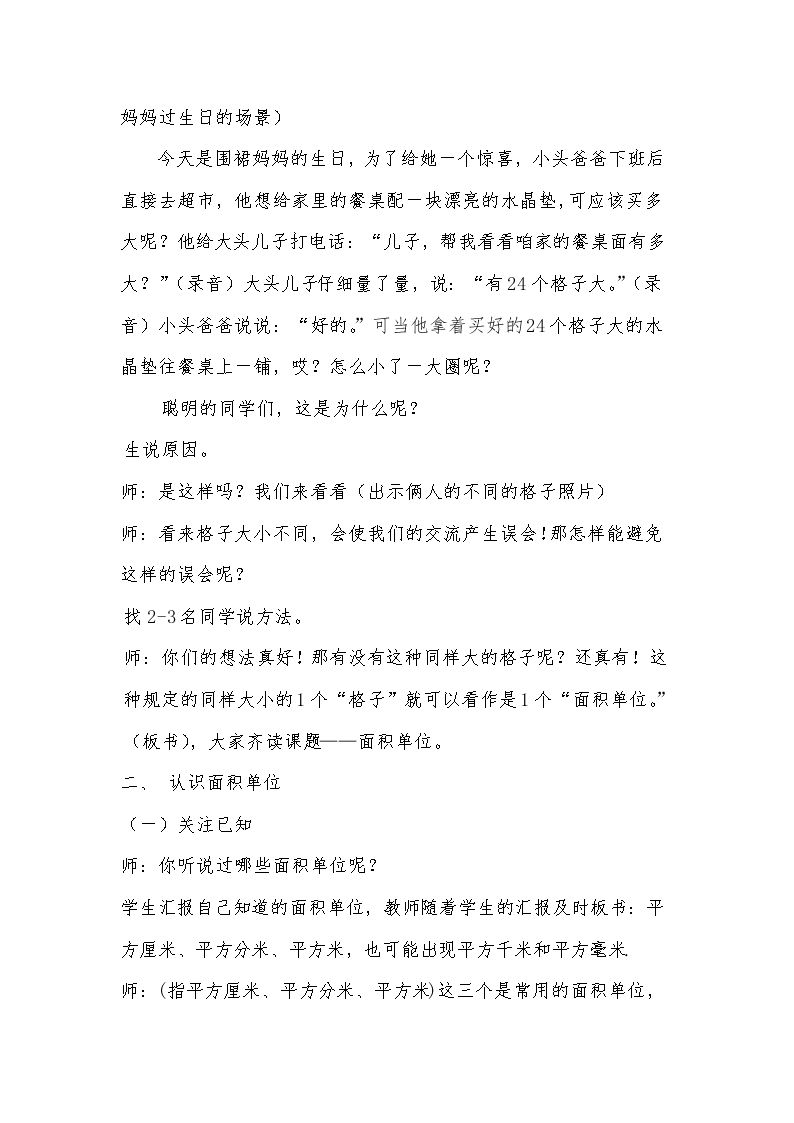 妈妈过生日的场景）

今天是围裙妈妈的生日，为了给她一个惊喜，小头爸爸下班后直接去超市，他想给家里的餐桌配一块漂亮的水晶垫，可应该买多大呢？他给大头儿子打电话：“儿子，帮我看看咱家的餐桌面有多大？”（录音）大头儿子仔细量了量，说：“有24个格子大。”（录音）小头爸爸说说：“好的。”可当他拿着买好的24个格子大的水晶垫往餐桌上一铺，哎？怎么小了一大圈呢？

聪明的同学们，这是为什么呢？

生说原因。

师：是这样吗？我们来看看（出示俩人的不同的格子照片）

师：看来格子大小不同，会使我们的交流产生误会！那怎样能避免这样的误会呢？

找2-3名同学说方法。

师：你们的想法真好！那有没有这种同样大的格子呢？还真有！这种规定的同样大小的1个“格子”就可以看作是1个“面积单位。”（板书），大家齐读课题——面积单位。

二、 认识面积单位

（一）关注已知

师：你听说过哪些面积单位呢？

学生汇报自己知道的面积单位，教师随着学生的汇报及时板书：平方厘米、平方分米、平方米，也可能出现平方千米和平方毫米

师：(指平方厘米、平方分米、平方米)这三个是常用的面积单位，